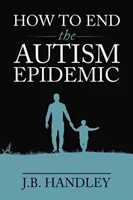 HOW TO END
the
AUTISM
EPIDEMIC

J.B. HANDLEY